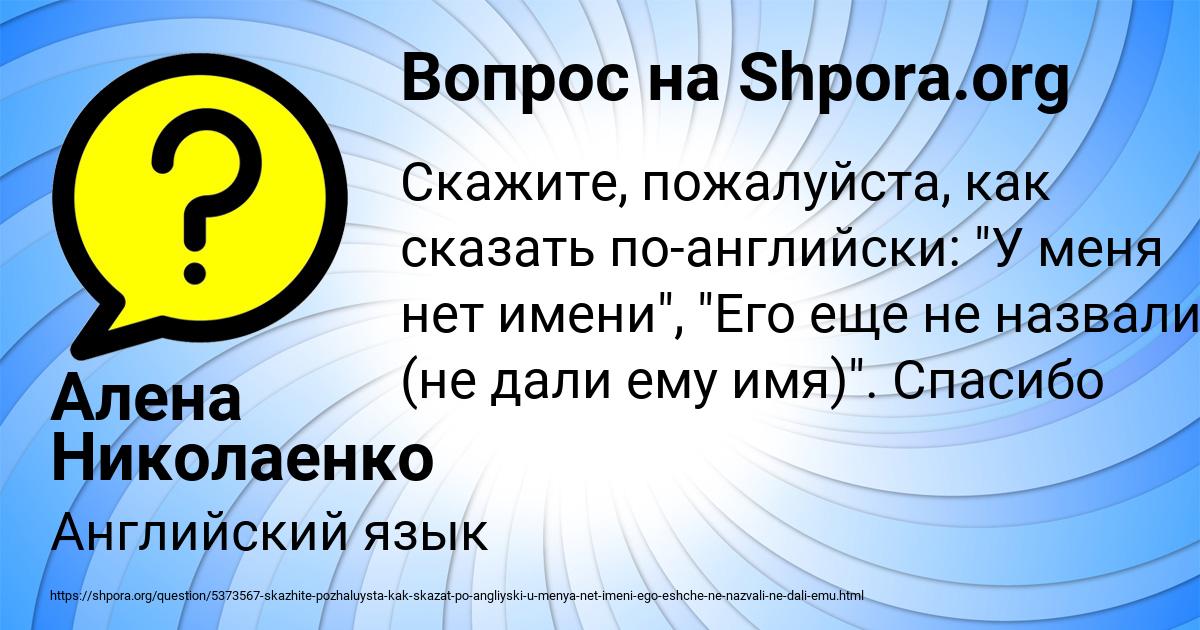 Вопрос на Shpora.org

Скажите, пожалуйста, как сказать по-английски: "У меня нет имени", "Его еще не назвали (не дали ему имя)". Спасибо

Алена Николаенко

Английский язык

https://shpora.org/question/5373567-skazhite-pozhaluysta-kak-skazat-po-angliyski-u-menya-net-imeni-ego-eshche-ne-nazvali-ne-dali-emu.html